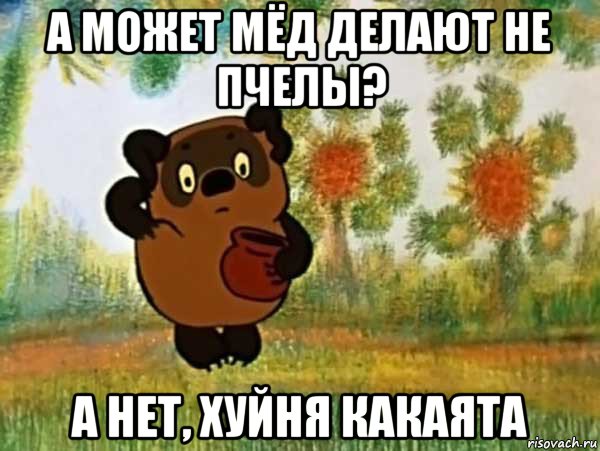 А МОЖЕТ МЁД ДЕЛАЮТ НЕ ПЧЕЛЫ?

А НЕТ, ХУЙНЯ КАКАЯТА

risovach.ru